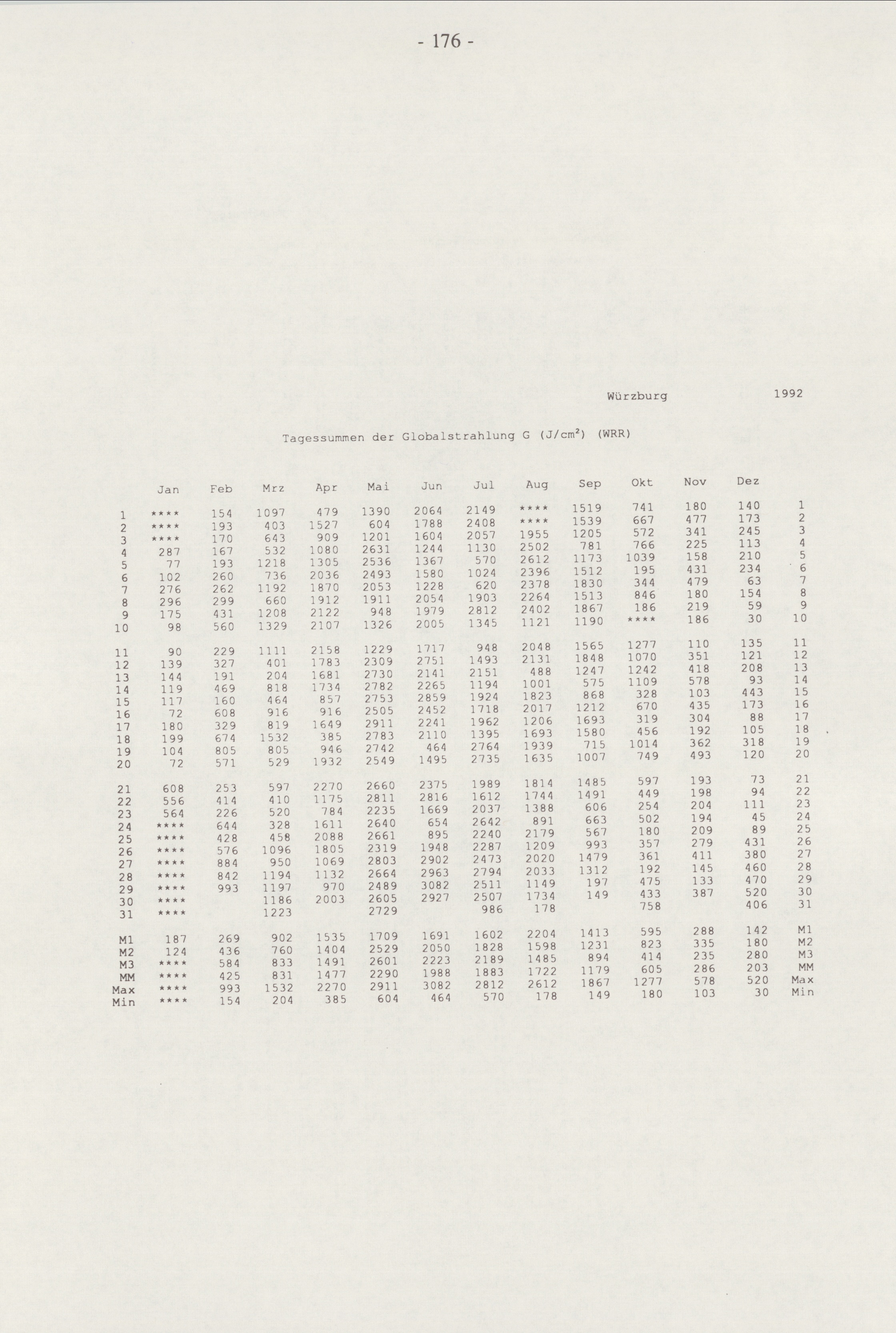 - 176 -

Würzburg 1992

Tagessummen der Globalstrahlung G (J/cm²) (WRR)

| | Jan | Feb | Mrz | Apr | Mai | Jun | Jul | Aug | Sep | Okt | Nov | Dez | |
|---|---|---|---|---|---|---|---|---|---|---|---|---|---|
| 1 | **** | 154 | 1097 | 479 | 1390 | 2064 | 2149 | **** | 1519 | 741 | 180 | 140 | 1 |
| 2 | **** | 193 | 403 | 1527 | 604 | 1788 | 2408 | **** | 1539 | 667 | 477 | 173 | 2 |
| 3 | **** | 170 | 643 | 909 | 1201 | 1604 | 2057 | 1955 | 1205 | 572 | 341 | 245 | 3 |
| 4 | 287 | 167 | 532 | 1080 | 2631 | 1244 | 1130 | 2502 | 781 | 766 | 225 | 113 | 4 |
| 5 | 77 | 193 | 1218 | 1305 | 2536 | 1367 | 570 | 2612 | 1173 | 1039 | 158 | 210 | 5 |
| 6 | 102 | 260 | 736 | 2036 | 2493 | 1580 | 1024 | 2396 | 1512 | 195 | 431 | 234 | 6 |
| 7 | 276 | 262 | 1192 | 1870 | 2053 | 1228 | 620 | 2378 | 1830 | 344 | 479 | 63 | 7 |
| 8 | 296 | 299 | 660 | 1912 | 1911 | 2054 | 1903 | 2264 | 1513 | 846 | 180 | 154 | 8 |
| 9 | 175 | 431 | 1208 | 2122 | 948 | 1979 | 2812 | 2402 | 1867 | 186 | 219 | 59 | 9 |
| 10 | 98 | 560 | 1329 | 2107 | 1326 | 2005 | 1345 | 1121 | 1190 | **** | 186 | 30 | 10 |
| 11 | 90 | 229 | 1111 | 2158 | 1229 | 1717 | 948 | 2048 | 1565 | 1277 | 110 | 135 | 11 |
| 12 | 139 | 327 | 401 | 1783 | 2309 | 2751 | 1493 | 2131 | 1848 | 1070 | 351 | 121 | 12 |
| 13 | 144 | 191 | 204 | 1681 | 2730 | 2141 | 2151 | 488 | 1247 | 1242 | 418 | 208 | 13 |
| 14 | 119 | 469 | 818 | 1734 | 2782 | 2265 | 1194 | 1001 | 575 | 1109 | 578 | 93 | 14 |
| 15 | 117 | 160 | 464 | 857 | 2753 | 2859 | 1924 | 1823 | 868 | 328 | 103 | 443 | 15 |
| 16 | 72 | 608 | 916 | 916 | 2505 | 2452 | 1718 | 2017 | 1212 | 670 | 435 | 173 | 16 |
| 17 | 180 | 329 | 819 | 1649 | 2911 | 2241 | 1962 | 1206 | 1693 | 319 | 304 | 88 | 17 |
| 18 | 199 | 674 | 1532 | 385 | 2783 | 2110 | 1395 | 1693 | 1580 | 456 | 192 | 105 | 18 |
| 19 | 104 | 805 | 805 | 946 | 2742 | 464 | 2764 | 1939 | 715 | 1014 | 362 | 318 | 19 |
| 20 | 72 | 571 | 529 | 1932 | 2549 | 1495 | 2735 | 1635 | 1007 | 749 | 493 | 120 | 20 |
| 21 | 608 | 253 | 597 | 2270 | 2660 | 2375 | 1989 | 1814 | 1485 | 597 | 193 | 73 | 21 |
| 22 | 556 | 414 | 410 | 1175 | 2811 | 2816 | 1612 | 1744 | 1491 | 449 | 198 | 94 | 22 |
| 23 | 564 | 226 | 520 | 784 | 2235 | 1669 | 2037 | 1388 | 606 | 254 | 204 | 111 | 23 |
| 24 | **** | 644 | 328 | 1611 | 2640 | 654 | 2642 | 891 | 663 | 502 | 194 | 45 | 24 |
| 25 | **** | 428 | 458 | 2088 | 2661 | 895 | 2240 | 2179 | 567 | 180 | 209 | 89 | 25 |
| 26 | **** | 576 | 1096 | 1805 | 2319 | 1948 | 2287 | 1209 | 993 | 357 | 279 | 431 | 26 |
| 27 | **** | 884 | 950 | 1069 | 2803 | 2902 | 2473 | 2020 | 1479 | 361 | 411 | 380 | 27 |
| 28 | **** | 842 | 1194 | 1132 | 2664 | 2963 | 2794 | 2033 | 1312 | 192 | 145 | 460 | 28 |
| 29 | **** | 993 | 1197 | 970 | 2489 | 3082 | 2511 | 1149 | 197 | 475 | 133 | 470 | 29 |
| 30 | **** | | 1186 | 2003 | 2605 | 2927 | 2507 | 1734 | 149 | 433 | 387 | 520 | 30 |
| 31 | **** | | 1223 | | 2729 | | 986 | 178 | | 758 | | 406 | 31 |
| M1 | 187 | 269 | 902 | 1535 | 1709 | 1691 | 1602 | 2204 | 1413 | 595 | 288 | 142 | M1 |
| M2 | 124 | 436 | 760 | 1404 | 2529 | 2050 | 1828 | 1598 | 1231 | 823 | 335 | 180 | M2 |
| M3 | **** | 584 | 833 | 1491 | 2601 | 2223 | 2189 | 1485 | 894 | 414 | 235 | 280 | M3 |
| MM | **** | 425 | 831 | 1477 | 2290 | 1988 | 1883 | 1722 | 1179 | 605 | 286 | 203 | MM |
| Max | **** | 993 | 1532 | 2270 | 2911 | 3082 | 2812 | 2612 | 1867 | 1277 | 578 | 520 | Max |
| Min | **** | 154 | 204 | 385 | 604 | 464 | 570 | 178 | 149 | 180 | 103 | 30 | Min |